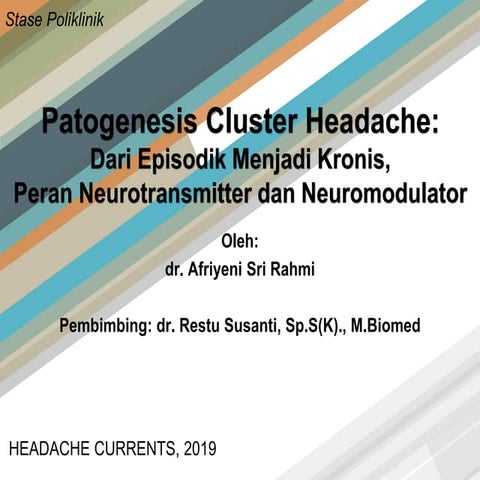 Stase Poliklinik

Patogenesis Cluster Headache:
Dari Episodik Menjadi Kronis,
Peran Neurotransmitter dan Neuromodulator

Oleh:
dr. Afriyeni Sri Rahmi

Pembimbing: dr. Restu Susanti, Sp.S(K)., M.Biomed

HEADACHE CURRENTS, 2019